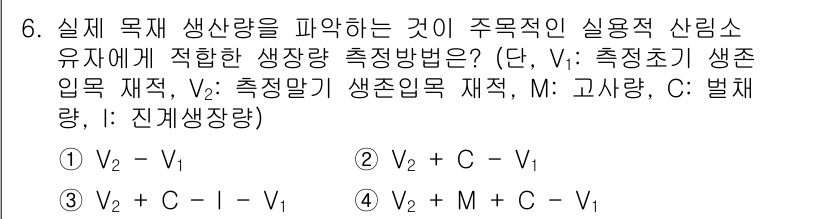 6. 실제 목재 생산량을 파악하는 것이 주목적인 실용적 산림소유자에게 적합한 생장량 측정방법은? (단, $V_1$: 측정초기 생존입목 재적, $V_2$: 측정말기 생존입목 재적, M: 고사량, C: 벌채량, I: 진계생장량)

① $V_2 - V_1$
② $V_2 + C - V_1$
③ $V_2 + C - I - V_1$
④ $V_2 + M + C - V_1$